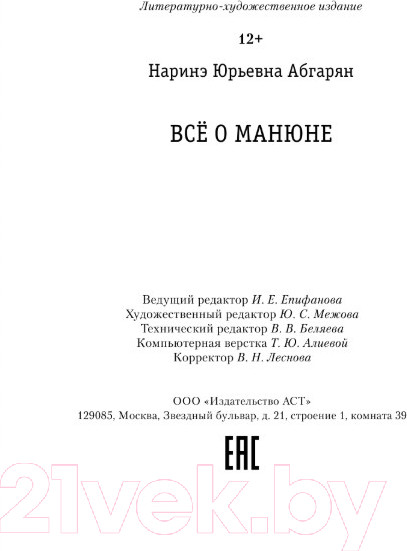 Литературно-художественное издание

12+

Наринэ Юрьевна Абгарян

ВСЁ О МАНЮНЕ

Ведущий редактор И. Е. Епифанова
Художественный редактор Ю. С. Межова
Технический редактор В. В. Беляева
Компьютерная верстка Т. Ю. Алиевой
Корректор В. Н. Леснова

ООО «Издательство АСТ»
129085, Москва, Звездный бульвар, д. 21, строение 1, комната 39

EAC

21vek.by